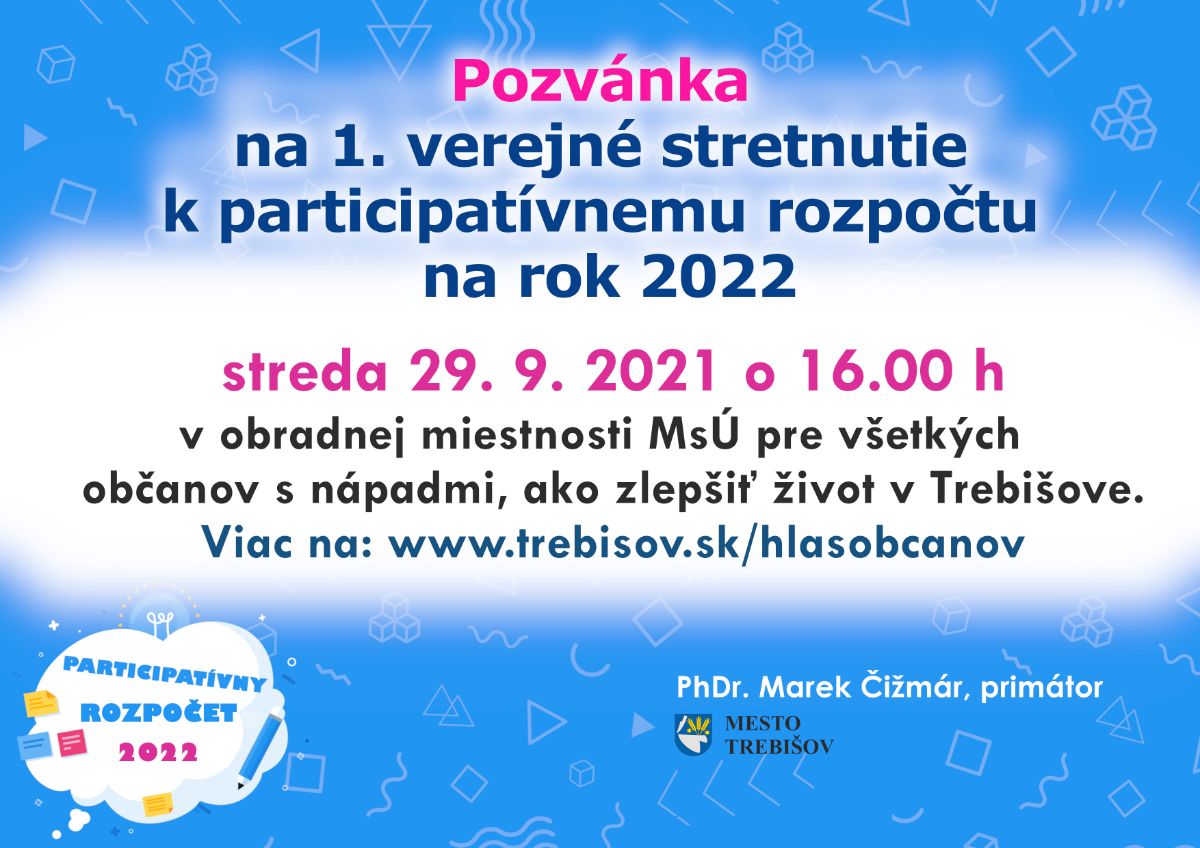 Pozvánka
na 1. verejné stretnutie
k participatívnemu rozpočtu
na rok 2022

streda 29. 9. 2021 o 16.00 h

v obradnej miestnosti MsÚ pre všetkých občanov s nápadmi, ako zlepšiť život v Trebišove.

Viac na: www.trebisov.sk/hlasobcanov

PARTICIPATÍVNY
ROZPOČET
2022

PhDr. Marek Čižmár, primátor

MESTO
TREBIŠOV